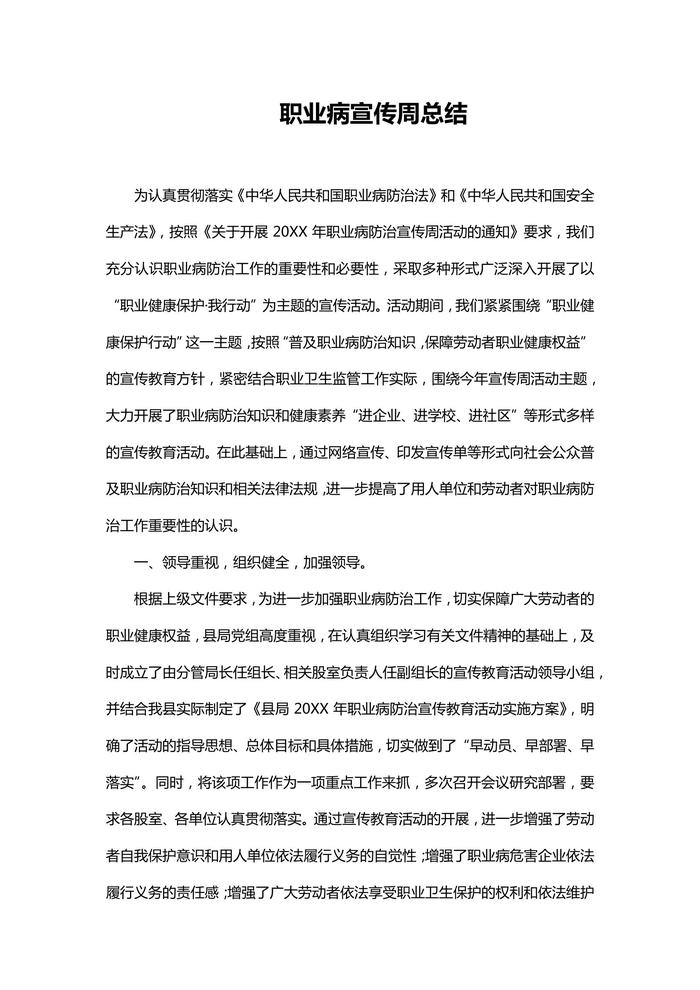 职业病宣传周总结

为认真贯彻落实《中华人民共和国职业病防治法》和《中华人民共和国安全生产法》，按照《关于开展 20XX 年职业病防治宣传周活动的通知》要求，我们充分认识职业病防治工作的重要性和必要性，采取多种形式广泛深入开展了以“职业健康保护·我行动”为主题的宣传活动。活动期间，我们紧紧围绕“职业健康保护行动”这一主题，按照“普及职业病防治知识，保障劳动者职业健康权益”的宣传教育方针，紧密结合职业卫生监管工作实际，围绕今年宣传周活动主题，大力开展了职业病防治知识和健康素养“进企业、进学校、进社区”等形式多样的宣传教育活动。在此基础上，通过网络宣传、印发宣传单等形式向社会公众普及职业病防治知识和相关法律法规，进一步提高了用人单位和劳动者对职业病防治工作重要性的认识。

一、领导重视，组织健全，加强领导。

根据上级文件要求，为进一步加强职业病防治工作，切实保障广大劳动者的职业健康权益，县局党组高度重视，在认真组织学习有关文件精神的基础上，及时成立了由分管局长任组长、相关股室负责人任副组长的宣传教育活动领导小组，并结合我县实际制定了《县局 20XX 年职业病防治宣传教育活动实施方案》，明确了活动的指导思想、总体目标和具体措施，切实做到了“早动员、早部署、早落实”。同时，将该项工作作为一项重点工作来抓，多次召开会议研究部署，要求各股室、各单位认真贯彻落实。通过宣传教育活动的开展，进一步增强了劳动者自我保护意识和用人单位依法履行义务的自觉性；增强了职业病危害企业依法履行义务的责任感；增强了广大劳动者依法享受职业卫生保护的权利和依法维护